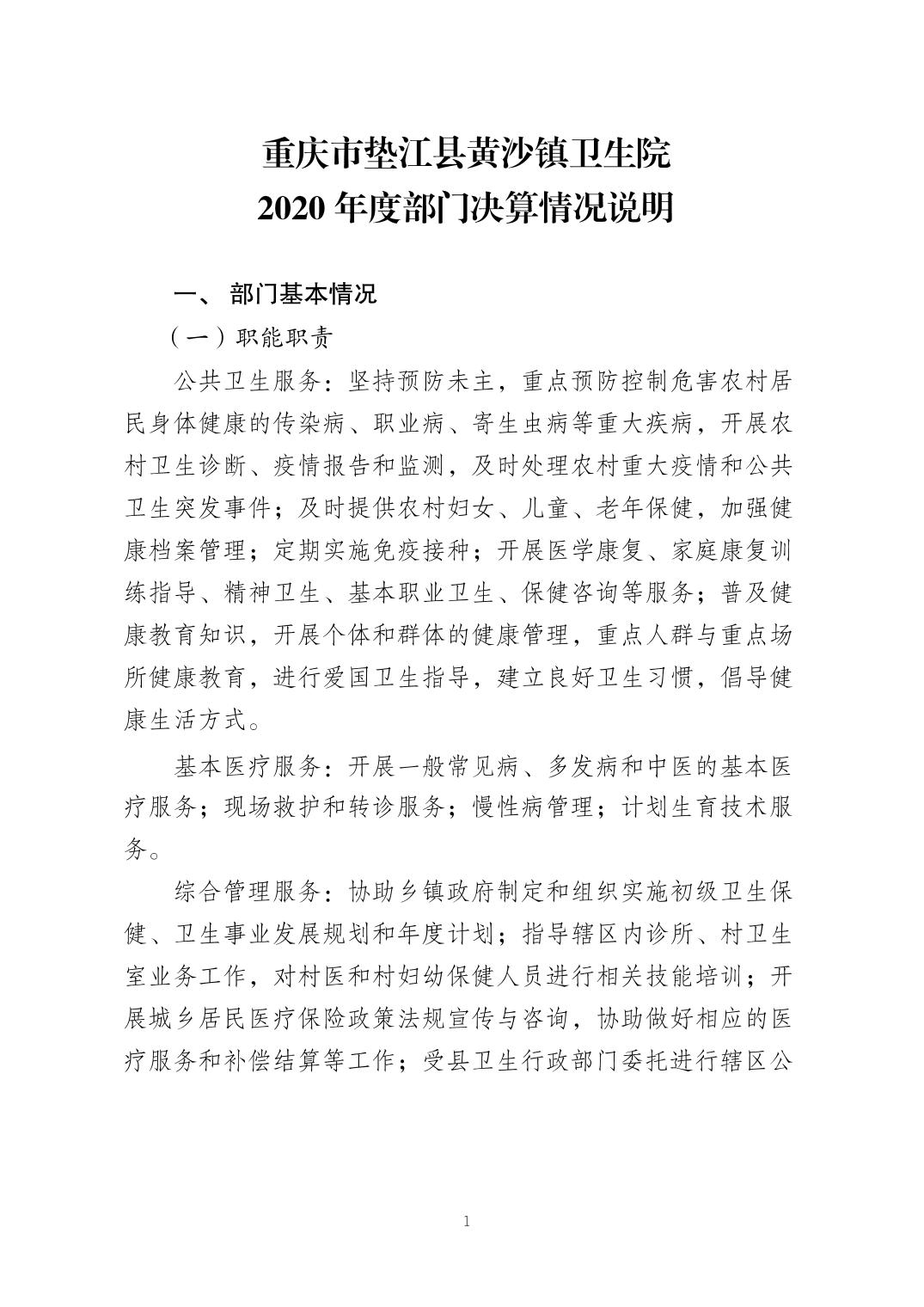 重庆市垫江县黄沙镇卫生院
2020 年度部门决算情况说明

一、 部门基本情况

（一）职能职责

公共卫生服务：坚持预防未主，重点预防控制危害农村居民身体健康的传染病、职业病、寄生虫病等重大疾病，开展农村卫生诊断、疫情报告和监测，及时处理农村重大疫情和公共卫生突发事件；及时提供农村妇女、儿童、老年保健，加强健康档案管理；定期实施免疫接种；开展医学康复、家庭康复训练指导、精神卫生、基本职业卫生、保健咨询等服务；普及健康教育知识，开展个体和群体的健康管理，重点人群与重点场所健康教育，进行爱国卫生指导，建立良好卫生习惯，倡导健康生活方式。

基本医疗服务：开展一般常见病、多发病和中医的基本医疗服务；现场救护和转诊服务；慢性病管理；计划生育技术服务。

综合管理服务：协助乡镇政府制定和组织实施初级卫生保健、卫生事业发展规划和年度计划；指导辖区内诊所、村卫生室业务工作，对村医和村妇幼保健人员进行相关技能培训；开展城乡居民医疗保险政策法规宣传与咨询，协助做好相应的医疗服务和补偿结算等工作；受县卫生行政部门委托进行辖区公

1